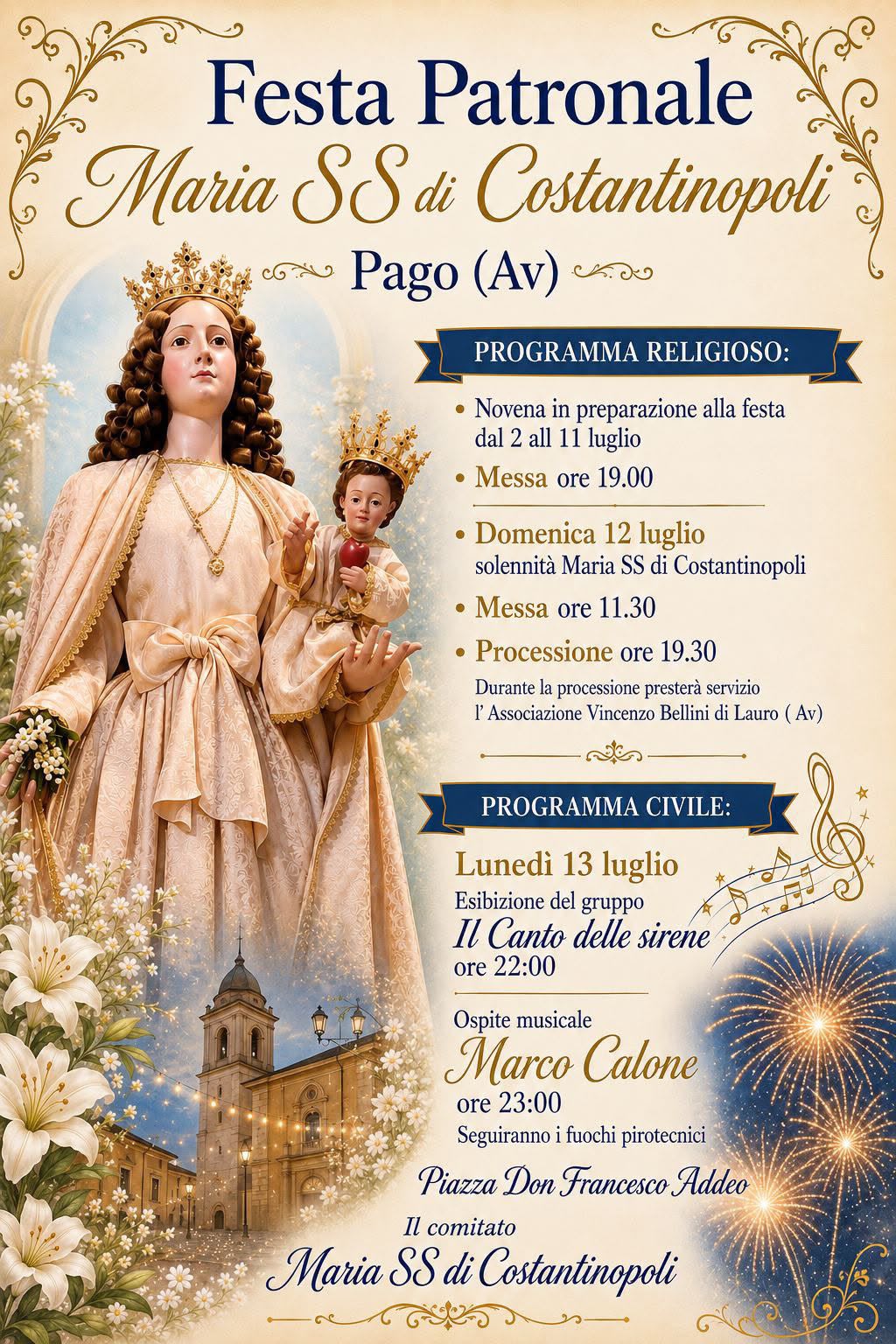 Festa Patronale

Maria SS di Costantinopoli

Pago (Av)

PROGRAMMA RELIGIOSO:

• Novena in preparazione alla festa dal 2 all 11 luglio

• Messa ore 19.00

• Domenica 12 luglio solennità Maria SS di Costantinopoli

• Messa ore 11.30

• Processione ore 19.30

Durante la processione presterà servizio l' Associazione Vincenzo Bellini di Lauro ( Av)

PROGRAMMA CIVILE:

Lunedì 13 luglio

Esibizione del gruppo

Il Canto delle sirene

ore 22:00

Ospite musicale

Marco Calone

ore 23:00

Seguiranno i fuochi pirotecnici

Piazza Don Francesco Addeo

Il comitato

Maria SS di Costantinopoli